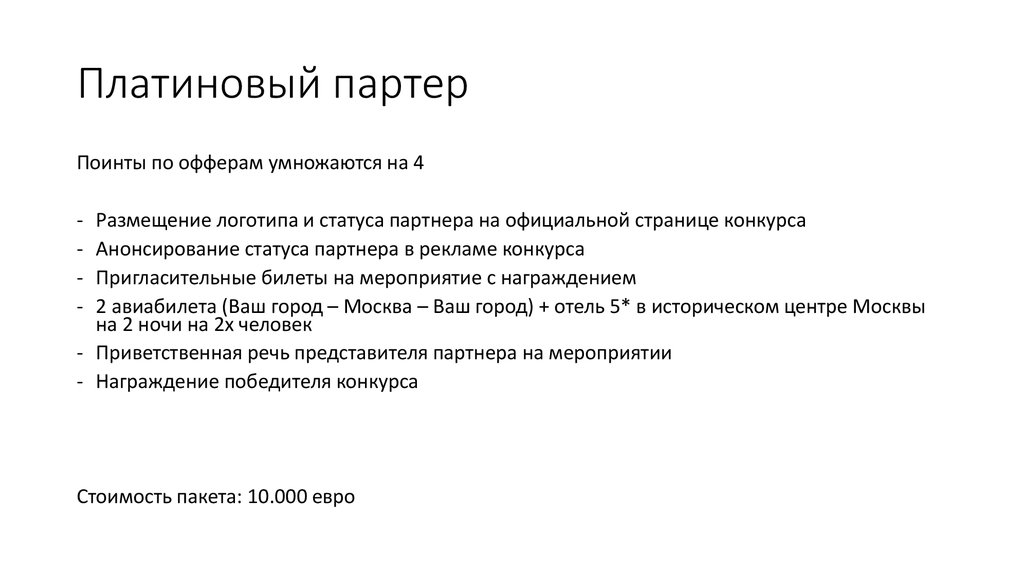 Платиновый партер

Поинты по офферам умножаются на 4

- Размещение логотипа и статуса партнера на официальной странице конкурса
- Анонсирование статуса партнера в рекламе конкурса
- Пригласительные билеты на мероприятие с награждением
- 2 авиабилета (Ваш город – Москва – Ваш город) + отель 5* в историческом центре Москвы на 2 ночи на 2х человек
- Приветственная речь представителя партнера на мероприятии
- Награждение победителя конкурса

Стоимость пакета: 10.000 евро